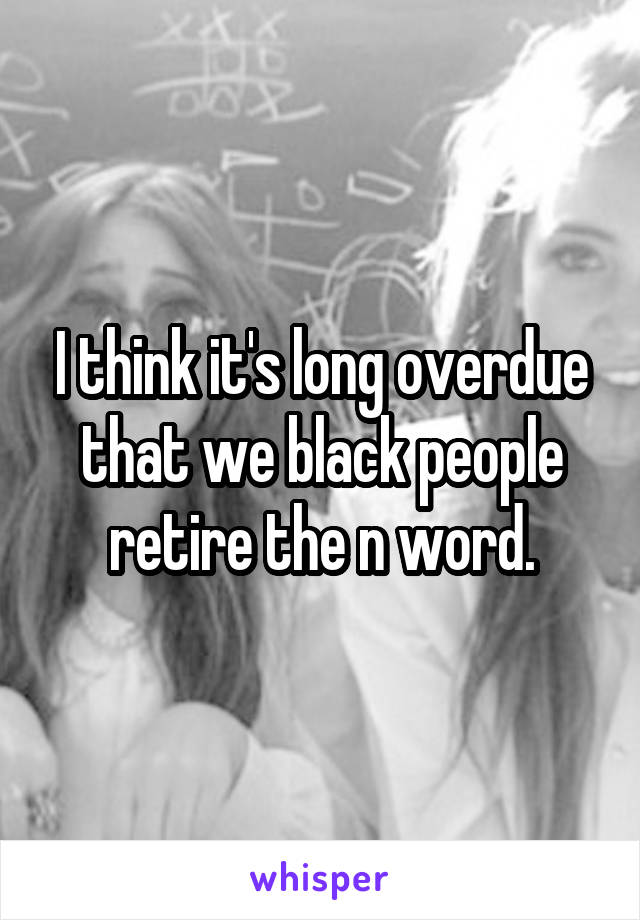 I think it's long overdue that we black people retire the n word.

whisper